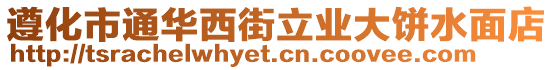 遵化市通华西街立业大饼水面店
http://tsrachelwhyet.cn.coovee.com